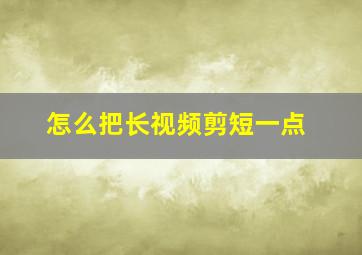 怎么把长视频剪短一点